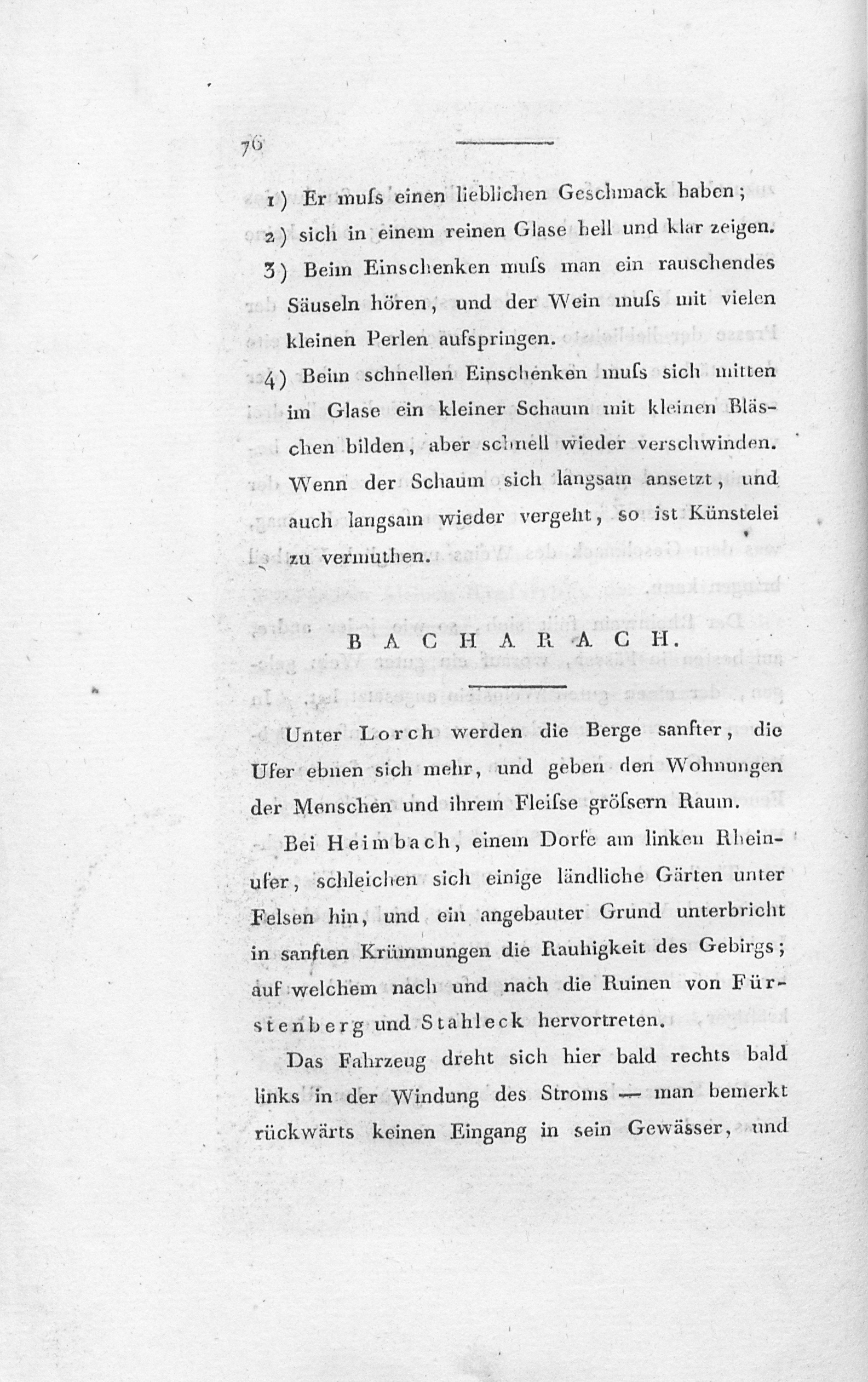 76

1) Er muſs einen lieblichen Geschmack haben;

2) sich in einem reinen Glase hell und klar zeigen.

3) Beim Einschenken muſs man ein rauschendes Säuseln hören, und der Wein muſs mit vielen kleinen Perlen aufspringen.

4) Beim schnellen Einschenken muſs sich mitten im Glase ein kleiner Schaum mit kleinen Bläschen bilden, aber schnell wieder verschwinden. Wenn der Schaum sich langsam ansetzt, und auch langsam wieder vergeht, so ist Künstelei zu vermuthen.

BACHARACH.

Unter Lorch werden die Berge sanfter, die Ufer ebnen sich mehr, und geben den Wohnungen der Menschen und ihrem Fleiſse gröſsern Raum.

Bei Heimbach, einem Dorfe am linken Rheinufer, schleichen sich einige ländliche Gärten unter Felsen hin, und ein angebauter Grund unterbricht in sanften Krümmungen die Rauhigkeit des Gebirgs; auf welchem nach und nach die Ruinen von Fürstenberg und Stahleck hervortreten.

Das Fahrzeug dreht sich hier bald rechts bald links in der Windung des Stroms — man bemerkt rückwärts keinen Eingang in sein Gewässer, und